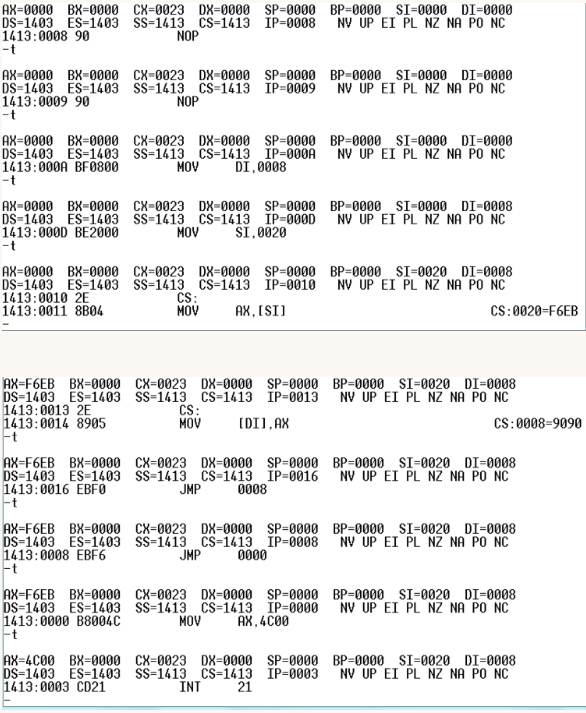 AX=0000  BX=0000  CX=0023  DX=0000  SP=0000  BP=0000  SI=0000  DI=0000
DS=1403  ES=1403  SS=1413  CS=1413  IP=0008   NV UP EI PL NZ NA PO NC
1413:0008 90            NOP
-t

AX=0000  BX=0000  CX=0023  DX=0000  SP=0000  BP=0000  SI=0000  DI=0000
DS=1403  ES=1403  SS=1413  CS=1413  IP=0009   NV UP EI PL NZ NA PO NC
1413:0009 90            NOP
-t

AX=0000  BX=0000  CX=0023  DX=0000  SP=0000  BP=0000  SI=0000  DI=0000
DS=1403  ES=1403  SS=1413  CS=1413  IP=000A   NV UP EI PL NZ NA PO NC
1413:000A BF0800        MOV     DI,0008
-t

AX=0000  BX=0000  CX=0023  DX=0000  SP=0000  BP=0000  SI=0000  DI=0008
DS=1403  ES=1403  SS=1413  CS=1413  IP=000D   NV UP EI PL NZ NA PO NC
1413:000D BE2000        MOV     SI,0020
-t

AX=0000  BX=0000  CX=0023  DX=0000  SP=0000  BP=0000  SI=0020  DI=0008
DS=1403  ES=1403  SS=1413  CS=1413  IP=0010   NV UP EI PL NZ NA PO NC
1413:0010 2E            CS:
1413:0011 8B04          MOV     AX,[SI]                         CS:0020=F6EB
-

AX=F6EB  BX=0000  CX=0023  DX=0000  SP=0000  BP=0000  SI=0020  DI=0008
DS=1403  ES=1403  SS=1413  CS=1413  IP=0013   NV UP EI PL NZ NA PO NC
1413:0013 2E            CS:
1413:0014 8905          MOV     [DI],AX                         CS:0008=9090
-t

AX=F6EB  BX=0000  CX=0023  DX=0000  SP=0000  BP=0000  SI=0020  DI=0008
DS=1403  ES=1403  SS=1413  CS=1413  IP=0016   NV UP EI PL NZ NA PO NC
1413:0016 EBF0          JMP     0008
-t

AX=F6EB  BX=0000  CX=0023  DX=0000  SP=0000  BP=0000  SI=0020  DI=0008
DS=1403  ES=1403  SS=1413  CS=1413  IP=0008   NV UP EI PL NZ NA PO NC
1413:0008 EBF6          JMP     0000
-t

AX=F6EB  BX=0000  CX=0023  DX=0000  SP=0000  BP=0000  SI=0020  DI=0008
DS=1403  ES=1403  SS=1413  CS=1413  IP=0000   NV UP EI PL NZ NA PO NC
1413:0000 B8004C        MOV     AX,4C00
-t

AX=4C00  BX=0000  CX=0023  DX=0000  SP=0000  BP=0000  SI=0020  DI=0008
DS=1403  ES=1403  SS=1413  CS=1413  IP=0003   NV UP EI PL NZ NA PO NC
1413:0003 CD21          INT     21
-